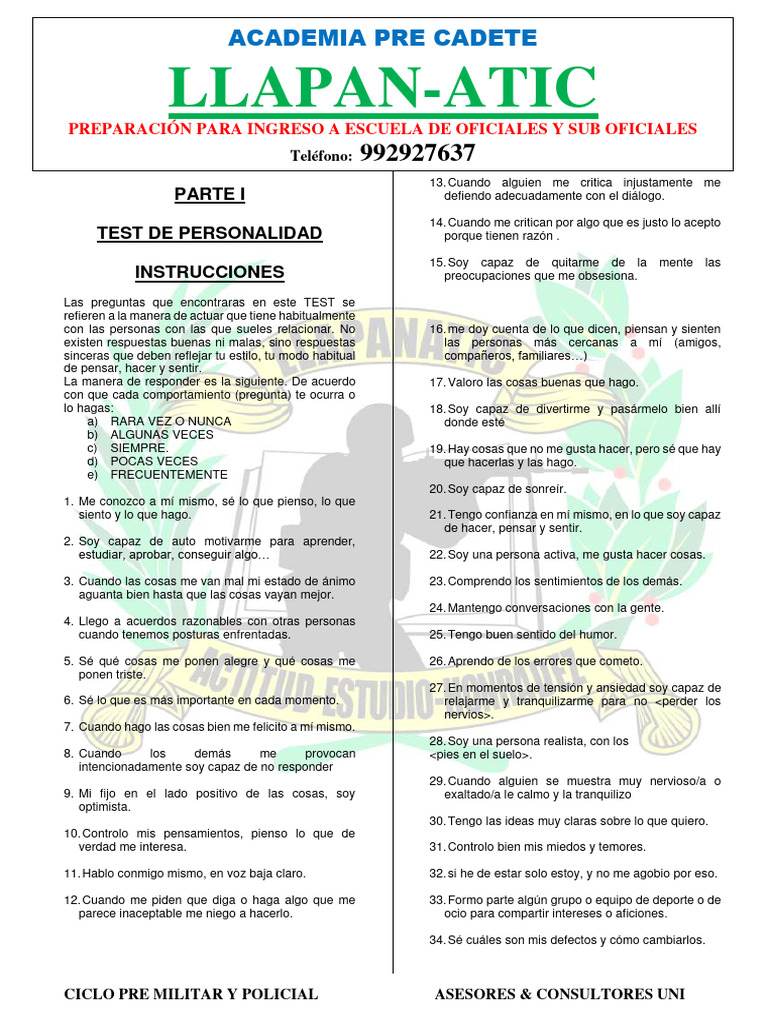 ACADEMIA PRE CADETE

LLAPAN-ATIC

PREPARACIÓN PARA INGRESO A ESCUELA DE OFICIALES Y SUB OFICIALES

Teléfono: 992927637

PARTE I

TEST DE PERSONALIDAD

INSTRUCCIONES

Las preguntas que encontraras en este TEST se refieren a la manera de actuar que tiene habitualmente con las personas con las que sueles relacionar. No existen respuestas buenas ni malas, sino respuestas sinceras que deben reflejar tu estilo, tu modo habitual de pensar, hacer y sentir.
La manera de responder es la siguiente. De acuerdo con que cada comportamiento (pregunta) te ocurra o lo hagas:
a) RARA VEZ O NUNCA
b) ALGUNAS VECES
c) SIEMPRE.
d) POCAS VECES
e) FRECUENTEMENTE

1. Me conozco a mí mismo, sé lo que pienso, lo que siento y lo que hago.

2. Soy capaz de auto motivarme para aprender, estudiar, aprobar, conseguir algo…

3. Cuando las cosas me van mal mi estado de ánimo aguanta bien hasta que las cosas vayan mejor.

4. Llego a acuerdos razonables con otras personas cuando tenemos posturas enfrentadas.

5. Sé qué cosas me ponen alegre y qué cosas me ponen triste.

6. Sé lo que es más importante en cada momento.

7. Cuando hago las cosas bien me felicito a mí mismo.

8. Cuando los demás me provocan intencionadamente soy capaz de no responder

9. Mi fijo en el lado positivo de las cosas, soy optimista.

10. Controlo mis pensamientos, pienso lo que de verdad me interesa.

11. Hablo conmigo mismo, en voz baja claro.

12. Cuando me piden que diga o haga algo que me parece inaceptable me niego a hacerlo.

13. Cuando alguien me critica injustamente me defiendo adecuadamente con el diálogo.

14. Cuando me critican por algo que es justo lo acepto porque tienen razón .

15. Soy capaz de quitarme de la mente las preocupaciones que me obsesiona.

16. me doy cuenta de lo que dicen, piensan y sienten las personas más cercanas a mí (amigos, compañeros, familiares…)

17. Valoro las cosas buenas que hago.

18. Soy capaz de divertirme y pasármelo bien allí donde esté

19. Hay cosas que no me gusta hacer, pero sé que hay que hacerlas y las hago.

20. Soy capaz de sonreír.

21. Tengo confianza en mí mismo, en lo que soy capaz de hacer, pensar y sentir.

22. Soy una persona activa, me gusta hacer cosas.

23. Comprendo los sentimientos de los demás.

24. Mantengo conversaciones con la gente.

25. Tengo buen sentido del humor.

26. Aprendo de los errores que cometo.

27. En momentos de tensión y ansiedad soy capaz de relajarme y tranquilizarme para no <perder los nervios>.

28. Soy una persona realista, con los <pies en el suelo>.

29. Cuando alguien se muestra muy nervioso/a o exaltado/a le calmo y la tranquilizo

30. Tengo las ideas muy claras sobre lo que quiero.

31. Controlo bien mis miedos y temores.

32. si he de estar solo estoy, y no me agobio por eso.

33. Formo parte algún grupo o equipo de deporte o de ocio para compartir intereses o aficiones.

34. Sé cuáles son mis defectos y cómo cambiarlos.

CICLO PRE MILITAR Y POLICIAL

ASESORES & CONSULTORES UNI